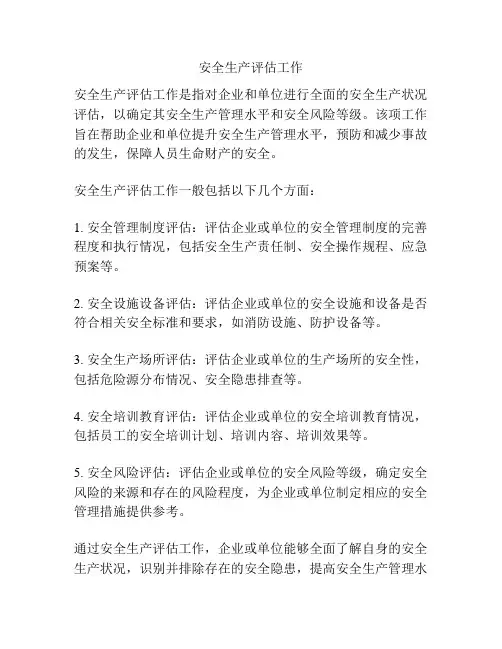 安全生产评估工作

安全生产评估工作是指对企业和单位进行全面的安全生产状况评估，以确定其安全生产管理水平和安全风险等级。该项工作旨在帮助企业和单位提升安全生产管理水平，预防和减少事故的发生，保障人员生命财产的安全。

安全生产评估工作一般包括以下几个方面：

1. 安全管理制度评估：评估企业或单位的安全管理制度的完善程度和执行情况，包括安全生产责任制、安全操作规程、应急预案等。

2. 安全设施设备评估：评估企业或单位的安全设施和设备是否符合相关安全标准和要求，如消防设施、防护设备等。

3. 安全生产场所评估：评估企业或单位的生产场所的安全性，包括危险源分布情况、安全隐患排查等。

4. 安全培训教育评估：评估企业或单位的安全培训教育情况，包括员工的安全培训计划、培训内容、培训效果等。

5. 安全风险评估：评估企业或单位的安全风险等级，确定安全风险的来源和存在的风险程度，为企业或单位制定相应的安全管理措施提供参考。

通过安全生产评估工作，企业或单位能够全面了解自身的安全生产状况，识别并排除存在的安全隐患，提高安全生产管理水